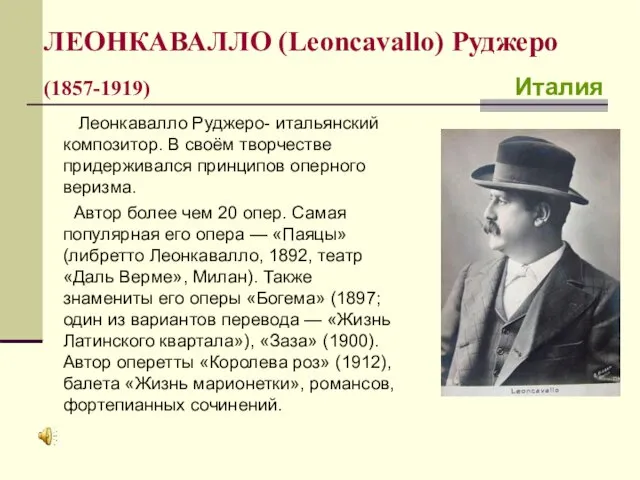 ЛЕОНКАВАЛЛО (Leoncavallo) Руджеро

(1857-1919)

Италия

Леонкавалло Руджеро- итальянский композитор. В своём творчестве придерживался принципов оперного веризма.

Автор более чем 20 опер. Самая популярная его опера — «Паяцы» (либретто Леонкавалло, 1892, театр «Даль Верме», Милан). Также знамениты его оперы «Богема» (1897; один из вариантов перевода — «Жизнь Латинского квартала»), «Заза» (1900). Автор оперетты «Королева роз» (1912), балета «Жизнь марионетки», романсов, фортепианных сочинений.

Leoncavallo